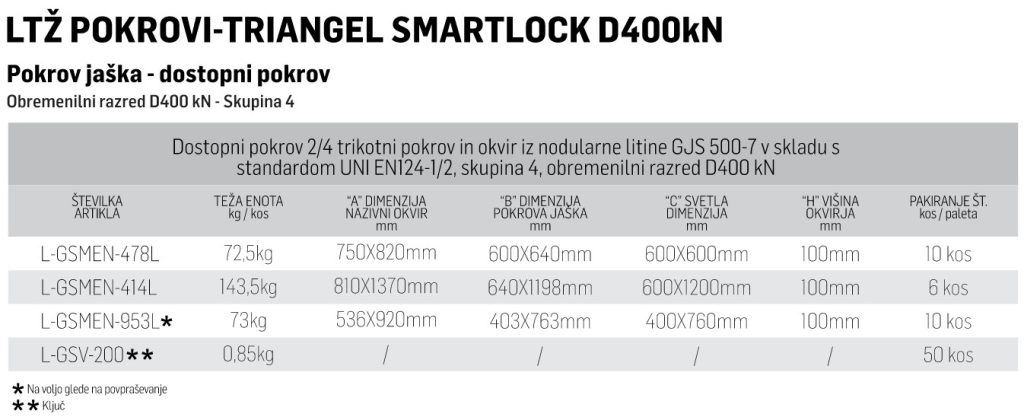 LTŽ POKROVI-TRIANGEL SMARTLOCK D400kN

Pokrov jaška - dostopni pokrov

Obremenilni razred D400 kN - Skupina 4

Dostopni pokrov 2/4 trikotni pokrov in okvir iz nodularne litine GJS 500-7 v skladu s standardom UNI EN124-1/2, skupina 4, obremenilni razred D400 kN

| ŠTEVILKA ARTIKLA | TEŽA ENOTA kg / kos | "A" DIMENZIJA NAZIVNI OKVIR mm | "B" DIMENZIJA POKROVA JAŠKA mm | "C" SVETLA DIMENZIJA mm | "H" VIŠINA OKVIRJA mm | PAKIRANJE ŠT. kos / paleta |
|---|---|---|---|---|---|---|
| L-GSMEN-478L | 72,5kg | 750X820mm | 600X640mm | 600X600mm | 100mm | 10 kos |
| L-GSMEN-414L | 143,5kg | 810X1370mm | 640X1198mm | 600X1200mm | 100mm | 6 kos |
| L-GSMEN-953L* | 73kg | 536X920mm | 403X763mm | 400X760mm | 100mm | 10 kos |
| L-GSV-200** | 0,85kg | / | / | / | / | 50 kos |

* Na voljo glede na povpraševanje
** Ključ